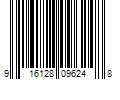 9 16128 09624 8